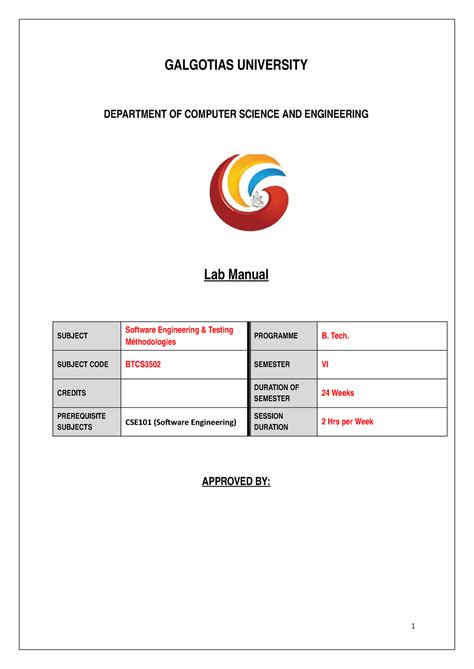 GALGOTIAS UNIVERSITY

DEPARTMENT OF COMPUTER SCIENCE AND ENGINEERING

Lab Manual

| SUBJECT | Software Engineering & Testing Méthodologies | PROGRAMME | B. Tech. |
|---|---|---|---|
| SUBJECT CODE | BTCS3502 | SEMESTER | VI |
| CREDITS | | DURATION OF SEMESTER | 24 Weeks |
| PREREQUISITE SUBJECTS | CSE101 (Software Engineering) | SESSION DURATION | 2 Hrs per Week |

APPROVED BY:

1